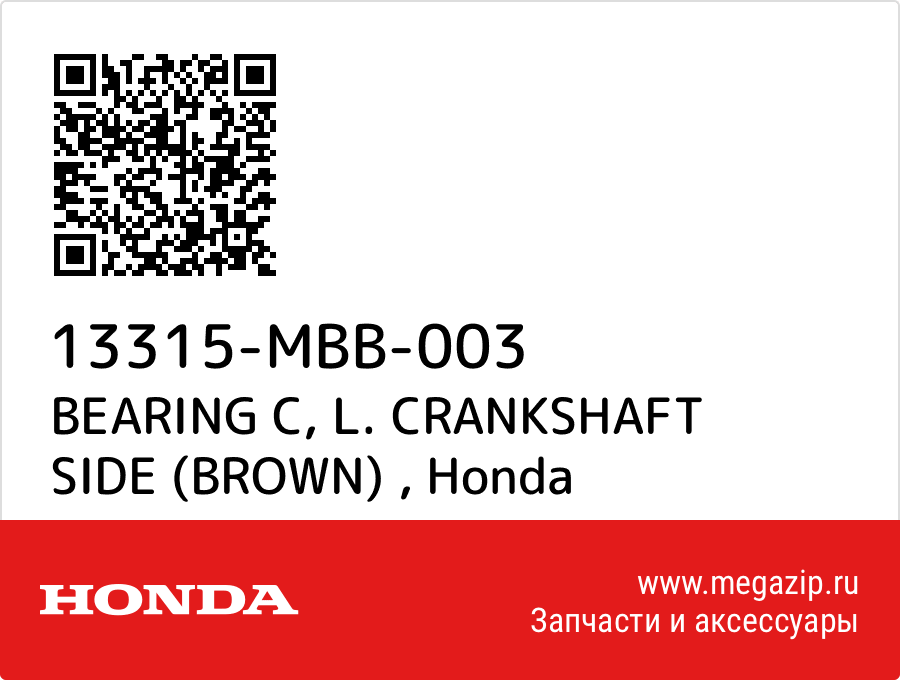 13315-MBB-003
BEARING C, L. CRANKSHAFT SIDE (BROWN) , Honda

HONDA

www.megazip.ru
Запчасти и аксессуары